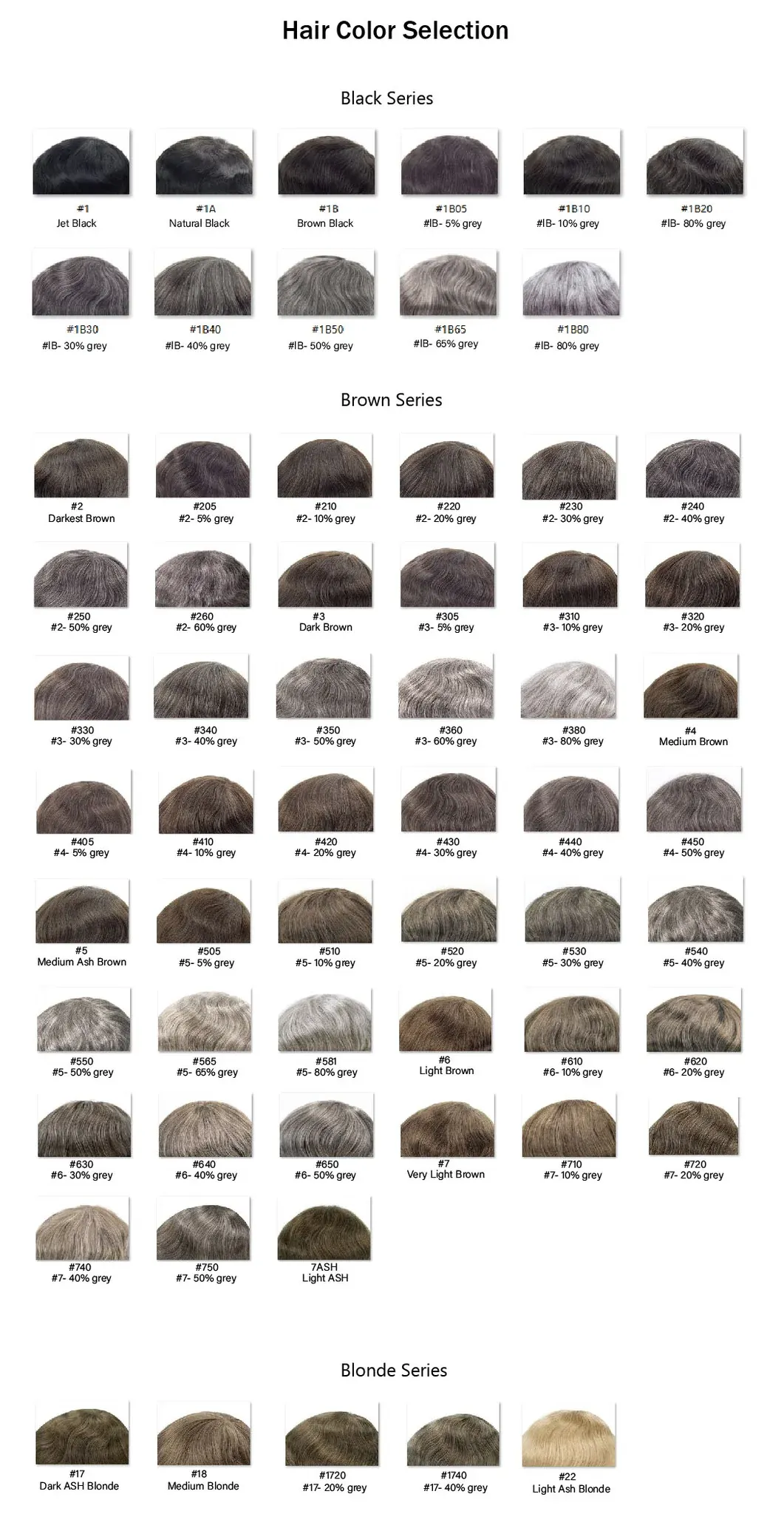 Hair Color Selection

Black Series

#1
Jet Black

#1A
Natural Black

#1B
Brown Black

#1B05
#IB- 5% grey

#1B10
#IB- 10% grey

#1B20
#IB- 80% grey

#1B30
#IB- 30% grey

#1B40
#IB- 40% grey

#1B50
#IB- 50% grey

#1B65
#IB- 65% grey

#1B80
#IB- 80% grey

Brown Series

#2
Darkest Brown

#205
#2- 5% grey

#210
#2- 10% grey

#220
#2- 20% grey

#230
#2- 30% grey

#240
#2- 40% grey

#250
#2- 50% grey

#260
#2- 60% grey

#3
Dark Brown

#305
#3- 5% grey

#310
#3- 10% grey

#320
#3- 20% grey

#330
#3- 30% grey

#340
#3- 40% grey

#350
#3- 50% grey

#360
#3- 60% grey

#380
#3- 80% grey

#4
Medium Brown

#405
#4- 5% grey

#410
#4- 10% grey

#420
#4- 20% grey

#430
#4- 30% grey

#440
#4- 40% grey

#450
#4- 50% grey

#5
Medium Ash Brown

#505
#5- 5% grey

#510
#5- 10% grey

#520
#5- 20% grey

#530
#5- 30% grey

#540
#5- 40% grey

#550
#5- 50% grey

#565
#5- 65% grey

#581
#5- 80% grey

#6
Light Brown

#610
#6- 10% grey

#620
#6- 20% grey

#630
#6- 30% grey

#640
#6- 40% grey

#650
#6- 50% grey

#7
Very Light Brown

#710
#7- 10% grey

#720
#7- 20% grey

#740
#7- 40% grey

#750
#7- 50% grey

7ASH
Light ASH

Blonde Series

#17
Dark ASH Blonde

#18
Medium Blonde

#1720
#17- 20% grey

#1740
#17- 40% grey

#22
Light Ash Blonde